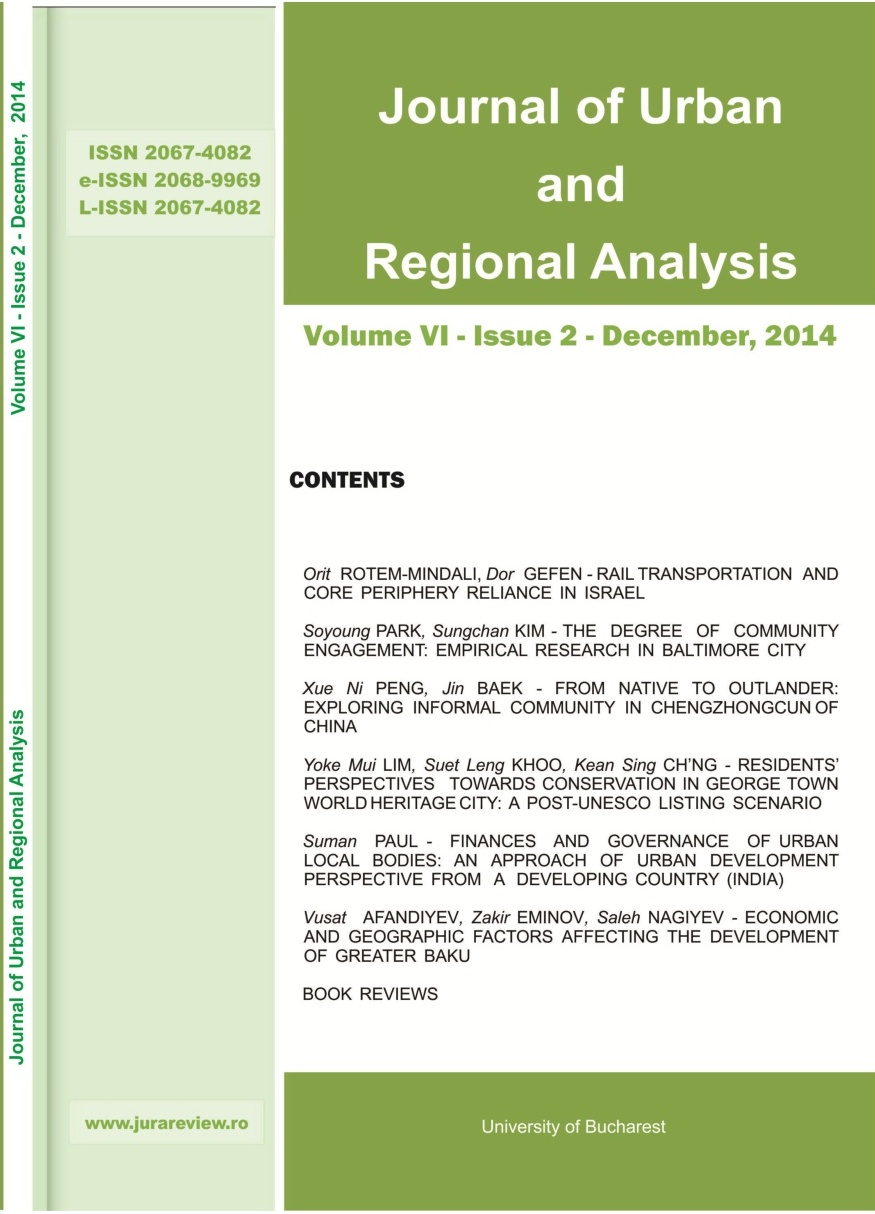 Journal of Urban and Regional Analysis

Volume VI - Issue 2 - December, 2014

ISSN 2067-4082
e-ISSN 2068-9969
L-ISSN 2067-4082

Journal of Urban and Regional Analysis

Volume VI - Issue 2 - December, 2014

CONTENTS

Orit ROTEM-MINDALI, Dor GEFEN - RAIL TRANSPORTATION AND CORE PERIPHERY RELIANCE IN ISRAEL

Soyoung PARK, Sungchan KIM - THE DEGREE OF COMMUNITY ENGAGEMENT: EMPIRICAL RESEARCH IN BALTIMORE CITY

Xue Ni PENG, Jin BAEK - FROM NATIVE TO OUTLANDER: EXPLORING INFORMAL COMMUNITY IN CHENGZHONGCUN OF CHINA

Yoke Mui LIM, Suet Leng KHOO, Kean Sing CH'NG - RESIDENTS' PERSPECTIVES TOWARDS CONSERVATION IN GEORGE TOWN WORLD HERITAGE CITY: A POST-UNESCO LISTING SCENARIO

Suman PAUL - FINANCES AND GOVERNANCE OF URBAN LOCAL BODIES: AN APPROACH OF URBAN DEVELOPMENT PERSPECTIVE FROM A DEVELOPING COUNTRY (INDIA)

Vusat AFANDIYEV, Zakir EMINOV, Saleh NAGIYEV - ECONOMIC AND GEOGRAPHIC FACTORS AFFECTING THE DEVELOPMENT OF GREATER BAKU

BOOK REVIEWS

www.jurareview.ro

University of Bucharest